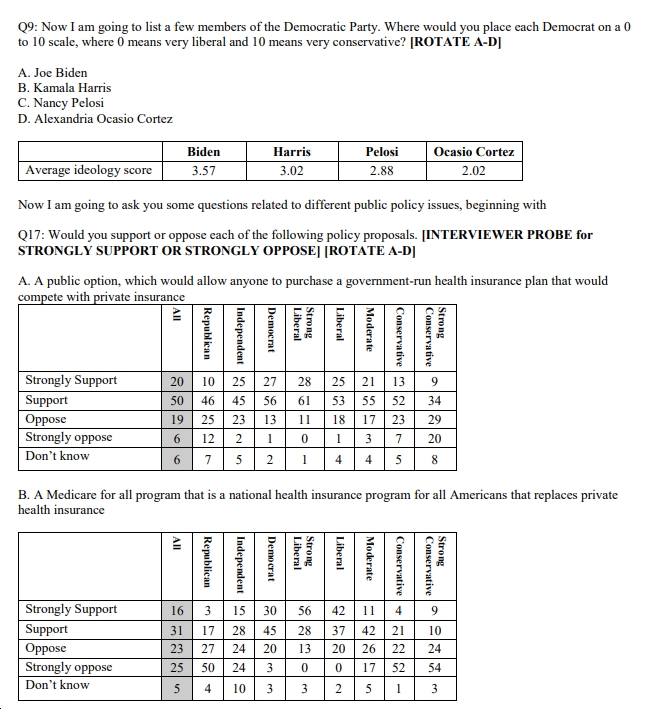 Q9: Now I am going to list a few members of the Democratic Party. Where would you place each Democrat on a 0 to 10 scale, where 0 means very liberal and 10 means very conservative? **[ROTATE A-D]**

A. Joe Biden
B. Kamala Harris
C. Nancy Pelosi
D. Alexandria Ocasio Cortez

| | Biden | Harris | Pelosi | Ocasio Cortez |
|---|---|---|---|---|
| Average ideology score | 3.57 | 3.02 | 2.88 | 2.02 |

Now I am going to ask you some questions related to different public policy issues, beginning with

Q17: Would you support or oppose each of the following policy proposals. **[INTERVIEWER PROBE for STRONGLY SUPPORT OR STRONGLY OPPOSE] [ROTATE A-D]**

A. A public option, which would allow anyone to purchase a government-run health insurance plan that would compete with private insurance

| | All | Republican | Independent | Democrat | Strong Liberal | Liberal | Moderate | Conservative | Strong Conservative |
|---|---|---|---|---|---|---|---|---|---|
| Strongly Support | 20 | 10 | 25 | 27 | 28 | 25 | 21 | 13 | 9 |
| Support | 50 | 46 | 45 | 56 | 61 | 53 | 55 | 52 | 34 |
| Oppose | 19 | 25 | 23 | 13 | 11 | 18 | 17 | 23 | 29 |
| Strongly oppose | 6 | 12 | 2 | 1 | 0 | 1 | 3 | 7 | 20 |
| Don't know | 6 | 7 | 5 | 2 | 1 | 4 | 4 | 5 | 8 |

B. A Medicare for all program that is a national health insurance program for all Americans that replaces private health insurance

| | All | Republican | Independent | Democrat | Strong Liberal | Liberal | Moderate | Conservative | Strong Conservative |
|---|---|---|---|---|---|---|---|---|---|
| Strongly Support | 16 | 3 | 15 | 30 | 56 | 42 | 11 | 4 | 9 |
| Support | 31 | 17 | 28 | 45 | 28 | 37 | 42 | 21 | 10 |
| Oppose | 23 | 27 | 24 | 20 | 13 | 20 | 26 | 22 | 24 |
| Strongly oppose | 25 | 50 | 24 | 3 | 0 | 0 | 17 | 52 | 54 |
| Don't know | 5 | 4 | 10 | 3 | 3 | 2 | 5 | 1 | 3 |